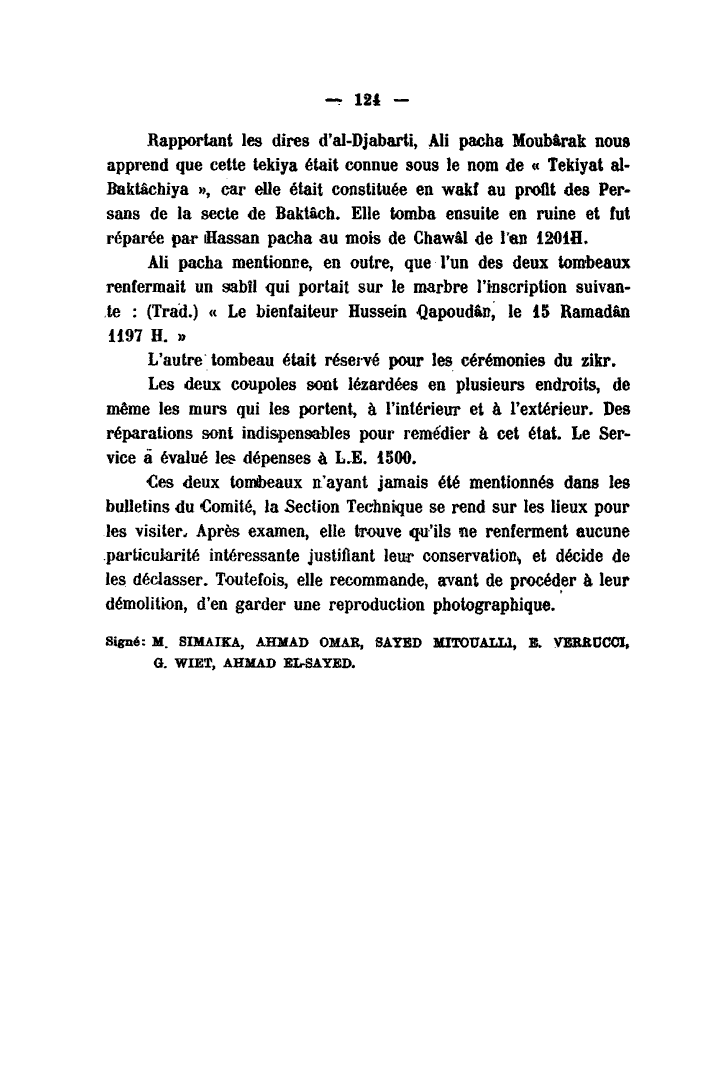 — 124 —

Rapportant les dires d'al-Djabarti, Ali pacha Moubârak nous apprend que cette tekiya était connue sous le nom de « Tekiyat al-Baktâchiya », car elle était constituée en wakf au profit des Persans de la secte de Baktâch. Elle tomba ensuite en ruine et fut réparée par Hassan pacha au mois de Chawâl de l'an 1201H.

Ali pacha mentionne, en outre, que l'un des deux tombeaux renfermait un sabîl qui portait sur le marbre l'inscription suivante : (Trad.) « Le bienfaiteur Hussein Qapoudân, le 15 Ramadân 1197 H. »

L'autre tombeau était réservé pour les cérémonies du zikr.

Les deux coupoles sont lézardées en plusieurs endroits, de même les murs qui les portent, à l'intérieur et à l'extérieur. Des réparations sont indispensables pour remédier à cet état. Le Service a évalué les dépenses à L.E. 1500.

Ces deux tombeaux n'ayant jamais été mentionnés dans les bulletins du Comité, la Section Technique se rend sur les lieux pour les visiter. Après examen, elle trouve qu'ils ne renferment aucune particularité intéressante justifiant leur conservation, et décide de les déclasser. Toutefois, elle recommande, avant de procéder à leur démolition, d'en garder une reproduction photographique.

Signé: M. SIMAIKA, AHMAD OMAR, SAYED MITOUALLI, E. VERRUCCI, G. WIET, AHMAD EL-SAYED.